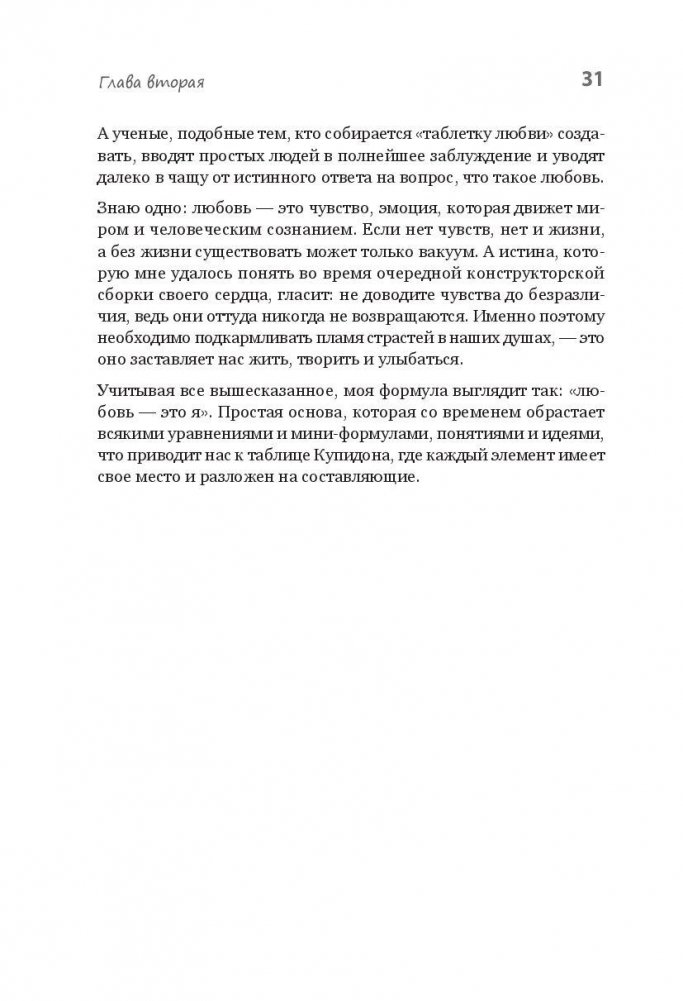 Глава вторая

31

А ученые, подобные тем, кто собирается «таблетку любви» создавать, вводят простых людей в полнейшее заблуждение и уводят далеко в чащу от истинного ответа на вопрос, что такое любовь.

Знаю одно: любовь — это чувство, эмоция, которая движет миром и человеческим сознанием. Если нет чувств, нет и жизни, а без жизни существовать может только вакуум. А истина, которую мне удалось понять во время очередной конструкторской сборки своего сердца, гласит: не доводите чувства до безразличия, ведь они оттуда никогда не возвращаются. Именно поэтому необходимо подкармливать пламя страстей в наших душах, — это оно заставляет нас жить, творить и улыбаться.

Учитывая все вышесказанное, моя формула выглядит так: «любовь — это я». Простая основа, которая со временем обрастает всякими уравнениями и мини-формулами, понятиями и идеями, что приводит нас к таблице Купидона, где каждый элемент имеет свое место и разложен на составляющие.